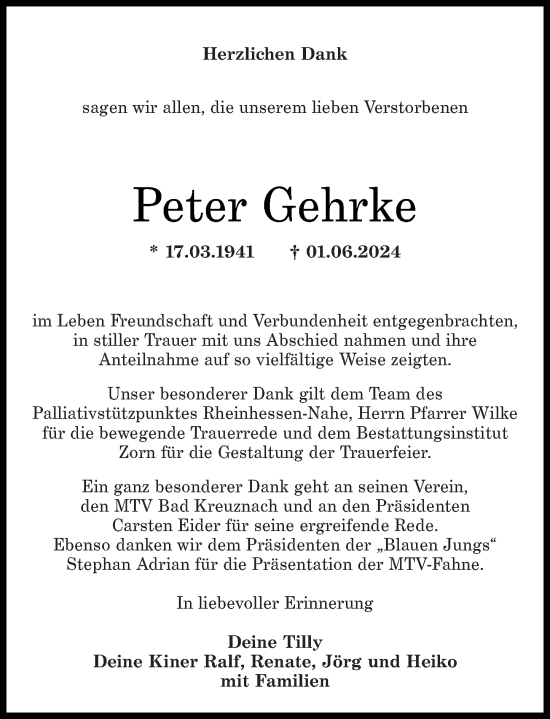 Herzlichen Dank

sagen wir allen, die unserem lieben Verstorbenen

Peter Gehrke

* 17.03.1941 † 01.06.2024

im Leben Freundschaft und Verbundenheit entgegenbrachten, in stiller Trauer mit uns Abschied nahmen und ihre Anteilnahme auf so vielfältige Weise zeigten.

Unser besonderer Dank gilt dem Team des Palliativstützpunktes Rheinhessen-Nahe, Herrn Pfarrer Wilke für die bewegende Trauerrede und dem Bestattungsinstitut Zorn für die Gestaltung der Trauerfeier.

Ein ganz besonderer Dank geht an seinen Verein, den MTV Bad Kreuznach und an den Präsidenten Carsten Eider für seine ergreifende Rede. Ebenso danken wir dem Präsidenten der „Blauen Jungs“ Stephan Adrian für die Präsentation der MTV-Fahne.

In liebevoller Erinnerung

Deine Tilly
Deine Kiner Ralf, Renate, Jörg und Heiko
mit Familien